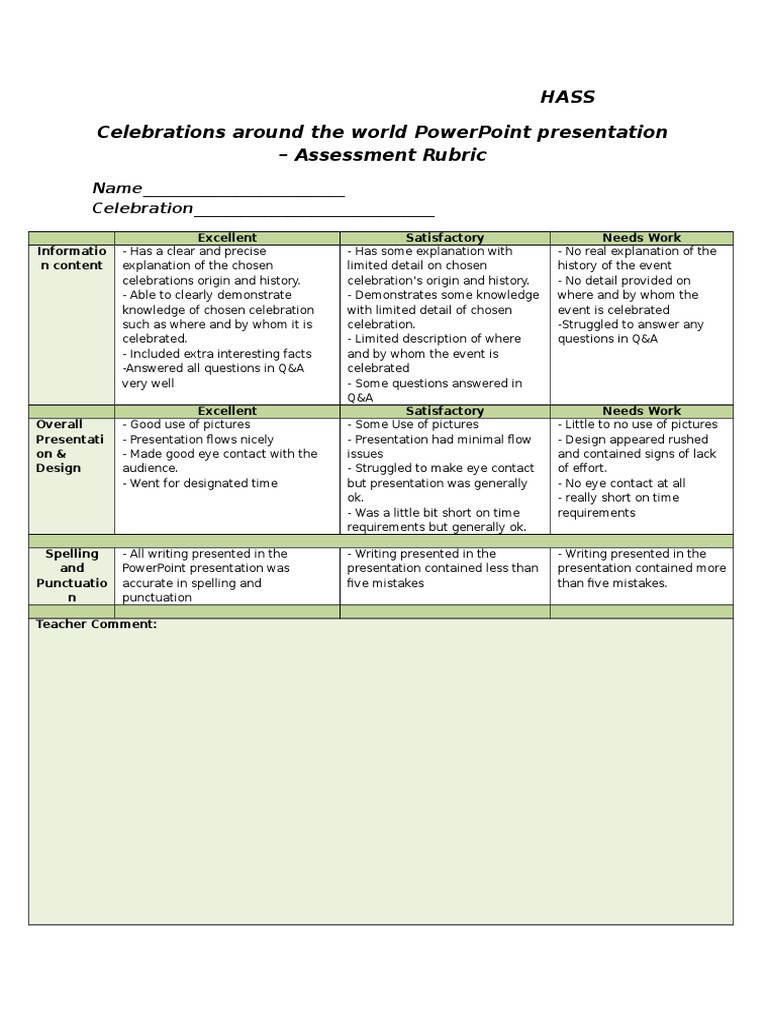 HASS

Celebrations around the world PowerPoint presentation – Assessment Rubric

Name________________________
Celebration____________________________

| | Excellent | Satisfactory | Needs Work |
|---|---|---|---|
| Information content | - Has a clear and precise explanation of the chosen celebrations origin and history. - Able to clearly demonstrate knowledge of chosen celebration such as where and by whom it is celebrated. - Included extra interesting facts -Answered all questions in Q&A very well | - Has some explanation with limited detail on chosen celebration's origin and history. - Demonstrates some knowledge with limited detail of chosen celebration. - Limited description of where and by whom the event is celebrated - Some questions answered in Q&A | - No real explanation of the history of the event - No detail provided on where and by whom the event is celebrated -Struggled to answer any questions in Q&A |
| | Excellent | Satisfactory | Needs Work |
| Overall Presentation & Design | - Good use of pictures - Presentation flows nicely - Made good eye contact with the audience. - Went for designated time | - Some Use of pictures - Presentation had minimal flow issues - Struggled to make eye contact but presentation was generally ok. - Was a little bit short on time requirements but generally ok. | - Little to no use of pictures - Design appeared rushed and contained signs of lack of effort. - No eye contact at all - really short on time requirements |
| | | | |
| Spelling and Punctuation | - All writing presented in the PowerPoint presentation was accurate in spelling and punctuation | - Writing presented in the presentation contained less than five mistakes | - Writing presented in the presentation contained more than five mistakes. |
| | | | |

Teacher Comment: